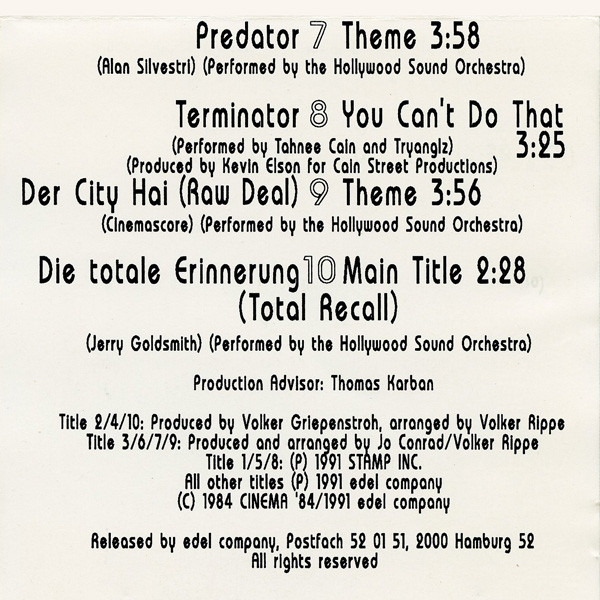 Predator 7 Theme 3:58
(Alan Silvestri) (Performed by the Hollywood Sound Orchestra)

Terminator 8 You Can't Do That 3:25
(Performed by Tahnee Cain and Tryanglz)
(Produced by Kevin Elson for Cain Street Productions)

Der City Hai (Raw Deal) 9 Theme 3:56
(Cinemascore) (Performed by the Hollywood Sound Orchestra)

Die totale Erinnerung 10 Main Title 2:28
(Total Recall)
(Jerry Goldsmith) (Performed by the Hollywood Sound Orchestra)

Production Advisor: Thomas Karban

Title 2/4/10: Produced by Volker Griepenstroh, arranged by Volker Rippe
Title 3/6/7/9: Produced and arranged by Jo Conrad/Volker Rippe
Title 1/5/8: (P) 1991 STAMP INC.
All other titles (P) 1991 edel company
(C) 1984 CINEMA '84/1991 edel company

Released by edel company, Postfach 52 01 51, 2000 Hamburg 52
All rights reserved